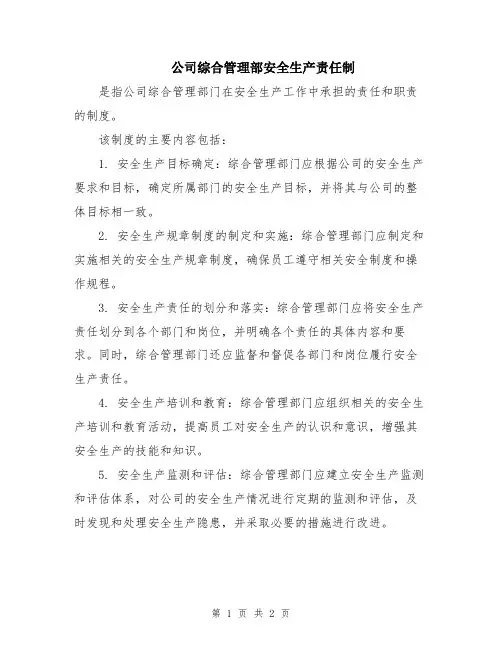 公司综合管理部安全生产责任制

是指公司综合管理部门在安全生产工作中承担的责任和职责的制度。

该制度的主要内容包括：

1. 安全生产目标确定：综合管理部门应根据公司的安全生产要求和目标，确定所属部门的安全生产目标，并将其与公司的整体目标相一致。

2. 安全生产规章制度的制定和实施：综合管理部门应制定和实施相关的安全生产规章制度，确保员工遵守相关安全制度和操作规程。

3. 安全生产责任的划分和落实：综合管理部门应将安全生产责任划分到各个部门和岗位，并明确各个责任的具体内容和要求。同时，综合管理部门还应监督和督促各部门和岗位履行安全生产责任。

4. 安全生产培训和教育：综合管理部门应组织相关的安全生产培训和教育活动，提高员工对安全生产的认识和意识，增强其安全生产的技能和知识。

5. 安全生产监测和评估：综合管理部门应建立安全生产监测和评估体系，对公司的安全生产情况进行定期的监测和评估，及时发现和处理安全生产隐患，并采取必要的措施进行改进。

第 1 页 共 2 页